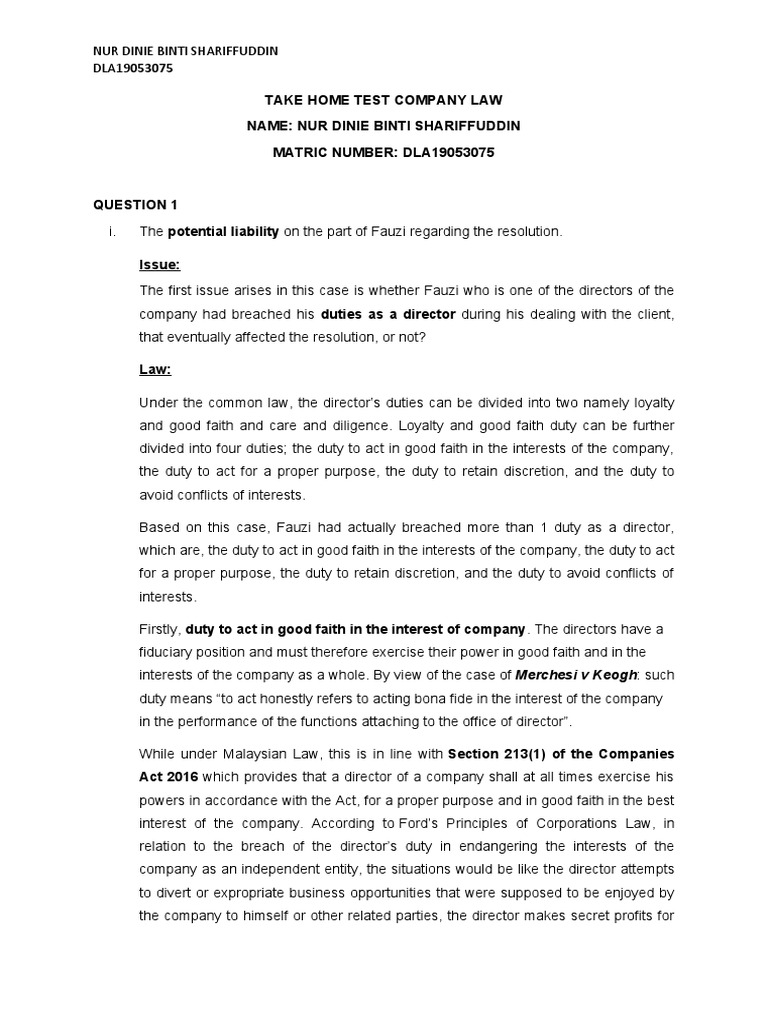 NUR DINIE BINTI SHARIFFUDDIN
DLA19053075

TAKE HOME TEST COMPANY LAW
NAME: NUR DINIE BINTI SHARIFFUDDIN
MATRIC NUMBER: DLA19053075

QUESTION 1

i. The potential liability on the part of Fauzi regarding the resolution.

Issue:

The first issue arises in this case is whether Fauzi who is one of the directors of the company had breached his duties as a director during his dealing with the client, that eventually affected the resolution, or not?

Law:

Under the common law, the director's duties can be divided into two namely loyalty and good faith and care and diligence. Loyalty and good faith duty can be further divided into four duties; the duty to act in good faith in the interests of the company, the duty to act for a proper purpose, the duty to retain discretion, and the duty to avoid conflicts of interests.

Based on this case, Fauzi had actually breached more than 1 duty as a director, which are, the duty to act in good faith in the interests of the company, the duty to act for a proper purpose, the duty to retain discretion, and the duty to avoid conflicts of interests.

Firstly, duty to act in good faith in the interest of company. The directors have a fiduciary position and must therefore exercise their power in good faith and in the interests of the company as a whole. By view of the case of Merchesi v Keogh: such duty means "to act honestly refers to acting bona fide in the interest of the company in the performance of the functions attaching to the office of director".

While under Malaysian Law, this is in line with Section 213(1) of the Companies Act 2016 which provides that a director of a company shall at all times exercise his powers in accordance with the Act, for a proper purpose and in good faith in the best interest of the company. According to Ford's Principles of Corporations Law, in relation to the breach of the director's duty in endangering the interests of the company as an independent entity, the situations would be like the director attempts to divert or expropriate business opportunities that were supposed to be enjoyed by the company to himself or other related parties, the director makes secret profits for